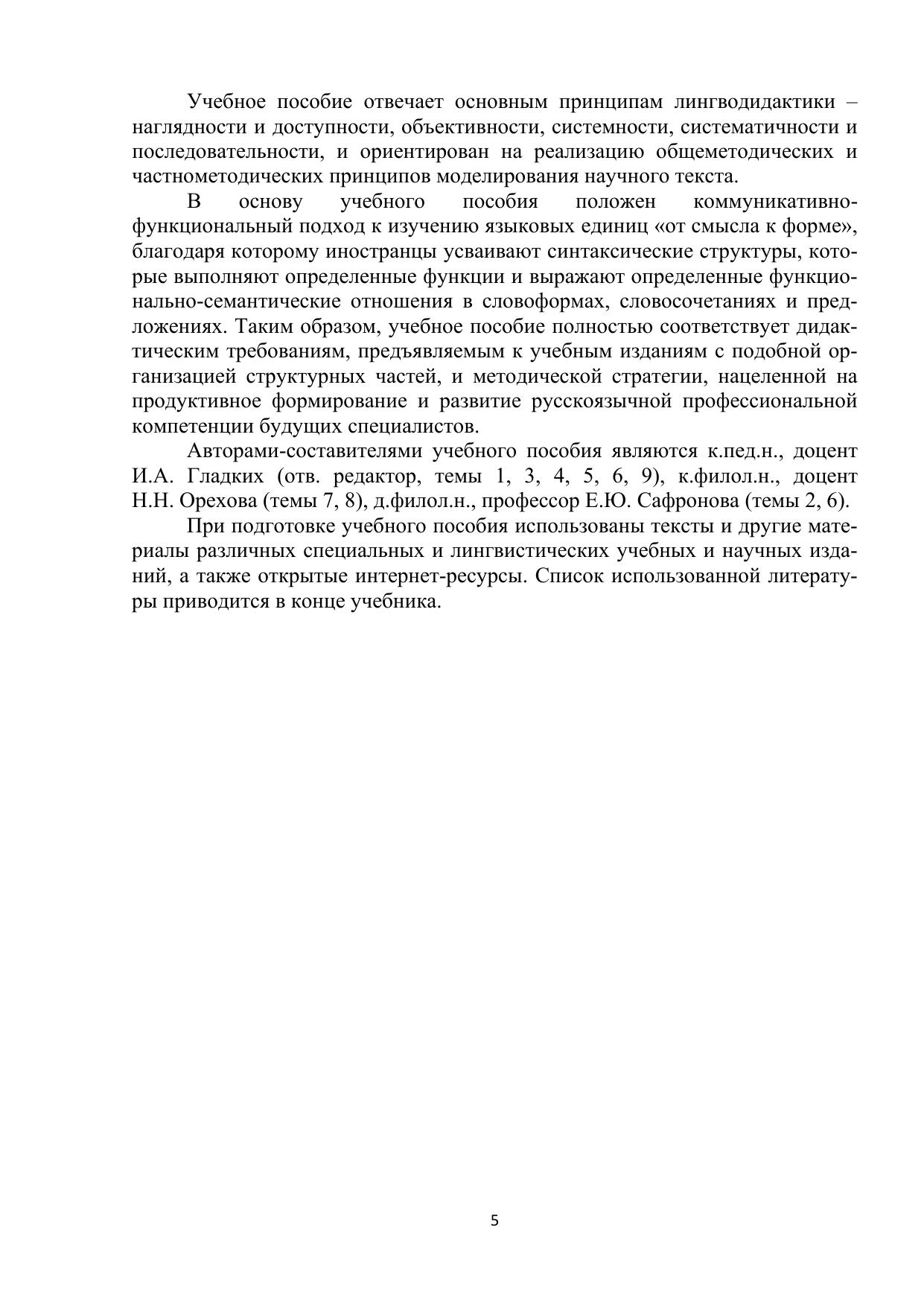 Учебное пособие отвечает основным принципам лингводидактики – наглядности и доступности, объективности, системности, систематичности и последовательности, и ориентирован на реализацию общеметодических и частнометодических принципов моделирования научного текста.

В основу учебного пособия положен коммуникативно-функциональный подход к изучению языковых единиц «от смысла к форме», благодаря которому иностранцы усваивают синтаксические структуры, которые выполняют определенные функции и выражают определенные функционально-семантические отношения в словоформах, словосочетаниях и предложениях. Таким образом, учебное пособие полностью соответствует дидактическим требованиям, предъявляемым к учебным изданиям с подобной организацией структурных частей, и методической стратегии, нацеленной на продуктивное формирование и развитие русскоязычной профессиональной компетенции будущих специалистов.

Авторами-составителями учебного пособия являются к.пед.н., доцент И.А. Гладких (отв. редактор, темы 1, 3, 4, 5, 6, 9), к.филол.н., доцент Н.Н. Орехова (темы 7, 8), д.филол.н., профессор Е.Ю. Сафронова (темы 2, 6).

При подготовке учебного пособия использованы тексты и другие материалы различных специальных и лингвистических учебных и научных изданий, а также открытые интернет-ресурсы. Список использованной литературы приводится в конце учебника.

5